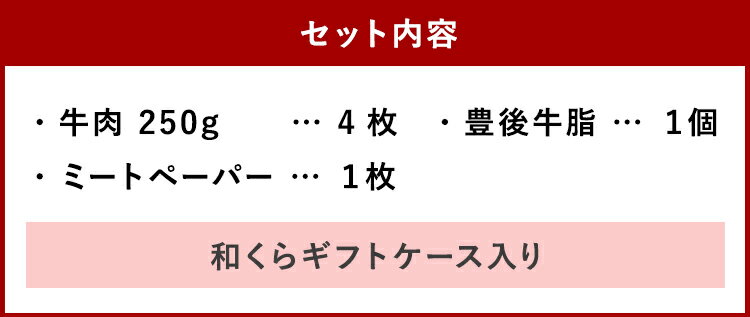 セット内容

・牛肉 250g … 4 枚 ・豊後牛脂 … 1個

・ミートペーパー … 1枚

和くらギフトケース入り